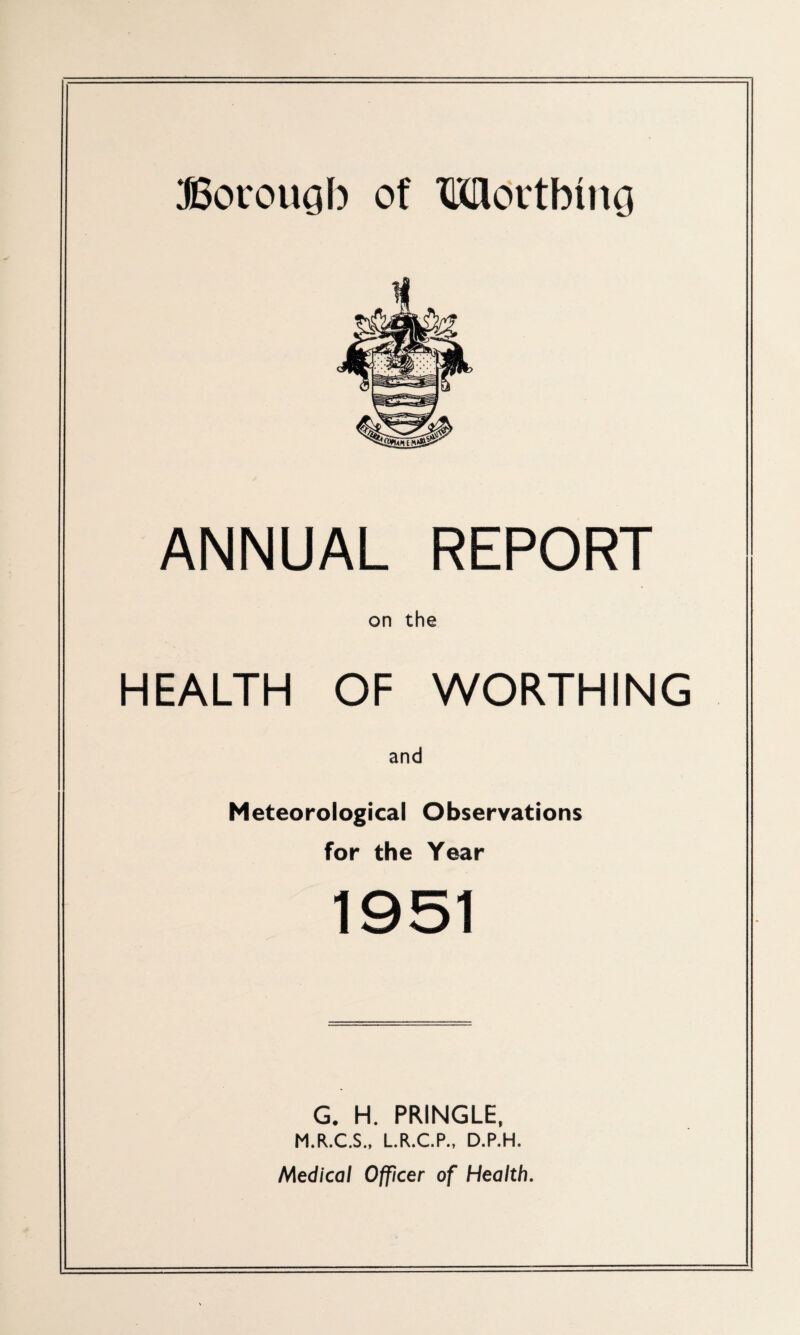 Borough of Worthing

ANNUAL REPORT

on the

HEALTH OF WORTHING

and

Meteorological Observations for the Year

1951

G. H. PRINGLE, M.R.C.S., L.R.C.P., D.P.H.

Medical Officer of Health.